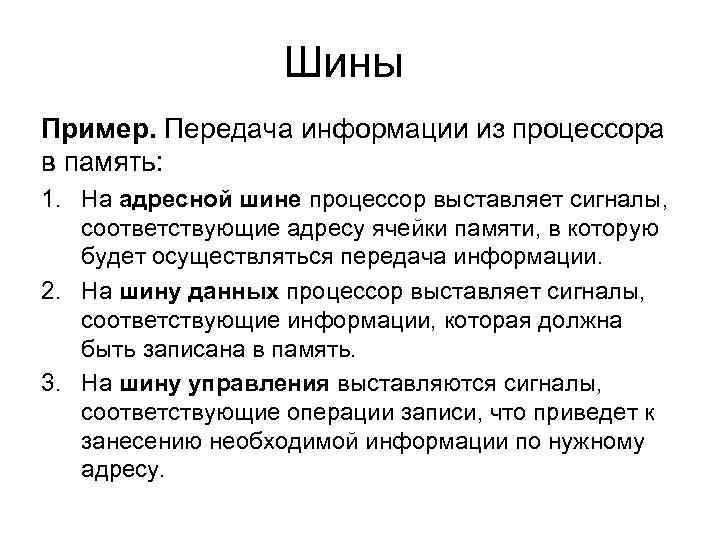 Шины

Пример. Передача информации из процессора в память:

1. На адресной шине процессор выставляет сигналы, соответствующие адресу ячейки памяти, в которую будет осуществляться передача информации.
2. На шину данных процессор выставляет сигналы, соответствующие информации, которая должна быть записана в память.
3. На шину управления выставляются сигналы, соответствующие операции записи, что приведет к занесению необходимой информации по нужному адресу.